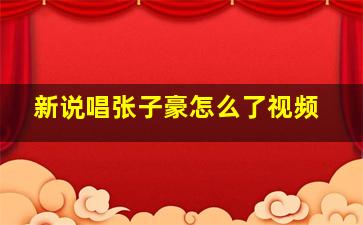 新说唱张子豪怎么了视频